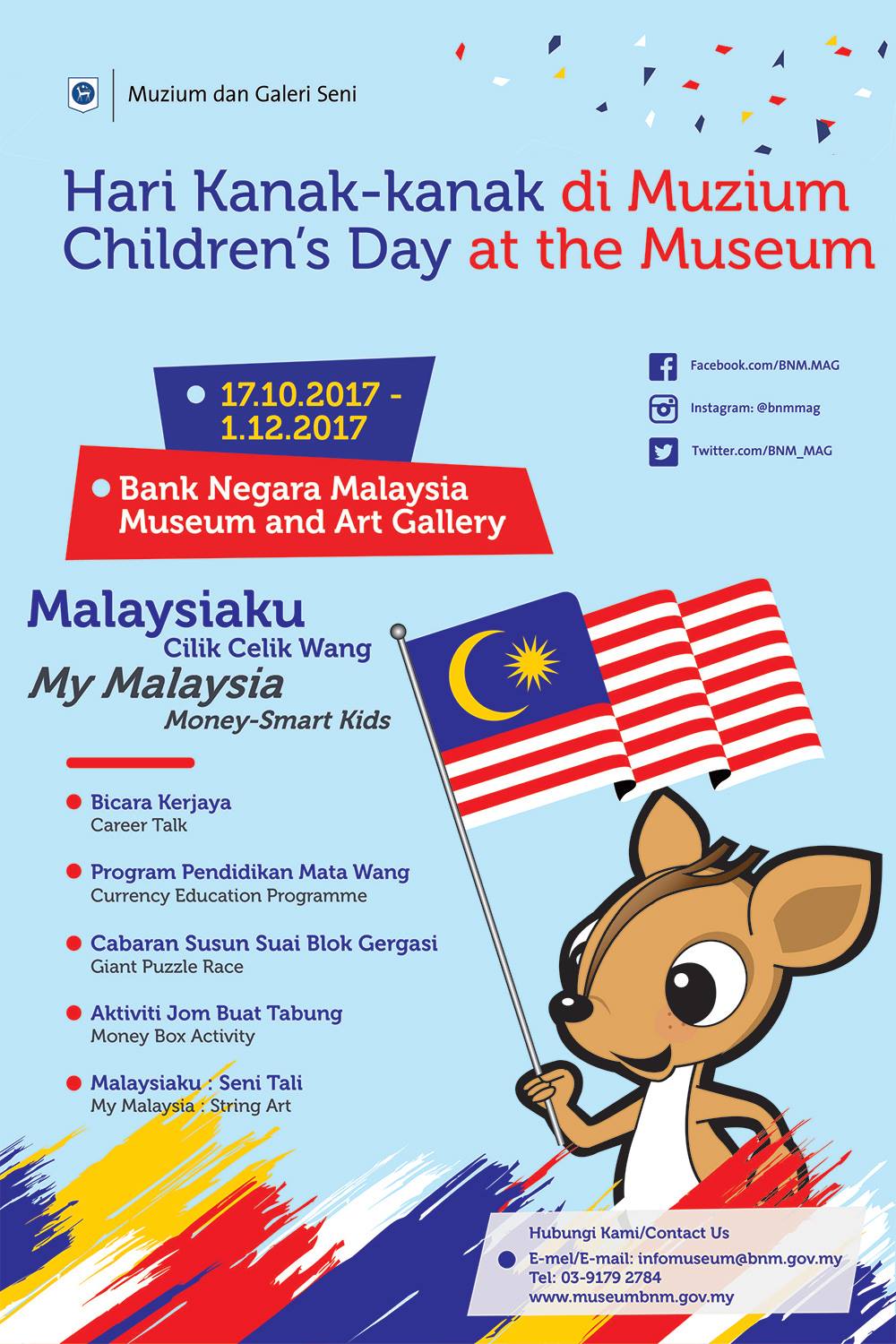 Muzium dan Galeri Seni

Hari Kanak-kanak di Muzium
Children's Day at the Museum

• 17.10.2017 - 1.12.2017

• Bank Negara Malaysia Museum and Art Gallery

Facebook.com/BNM.MAG

Instagram: @bnmmag

Twitter.com/BNM_MAG

Malaysiaku
Cilik Celik Wang
My Malaysia
Money-Smart Kids

• Bicara Kerjaya
Career Talk

• Program Pendidikan Mata Wang
Currency Education Programme

• Cabaran Susun Suai Blok Gergasi
Giant Puzzle Race

• Aktiviti Jom Buat Tabung
Money Box Activity

• Malaysiaku : Seni Tali
My Malaysia : String Art

Hubungi Kami/Contact Us
• E-mel/E-mail: infomuseum@bnm.gov.my
Tel: 03-9179 2784
www.museumbnm.gov.my